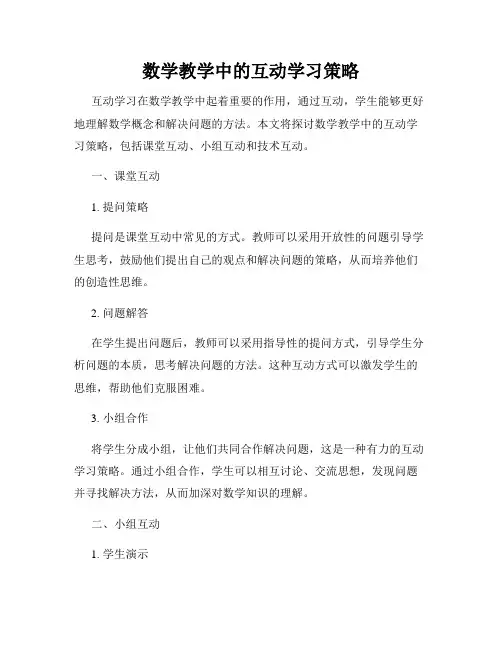 数学教学中的互动学习策略

互动学习在数学教学中起着重要的作用，通过互动，学生能够更好地理解数学概念和解决问题的方法。本文将探讨数学教学中的互动学习策略，包括课堂互动、小组互动和技术互动。

一、课堂互动

1. 提问策略

提问是课堂互动中常见的方式。教师可以采用开放性的问题引导学生思考，鼓励他们提出自己的观点和解决问题的策略，从而培养他们的创造性思维。

2. 问题解答

在学生提出问题后，教师可以采用指导性的提问方式，引导学生分析问题的本质，思考解决问题的方法。这种互动方式可以激发学生的思维，帮助他们克服困难。

3. 小组合作

将学生分成小组，让他们共同合作解决问题，这是一种有力的互动学习策略。通过小组合作，学生可以相互讨论、交流思想，发现问题并寻找解决方法，从而加深对数学知识的理解。

二、小组互动

1. 学生演示